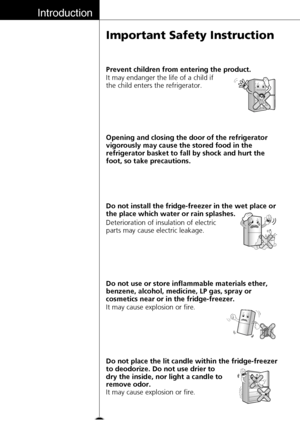 Introduction

Important Safety Instruction

Prevent children from entering the product.
It may endanger the life of a child if the child enters the refrigerator.

Opening and closing the door of the refrigerator vigorously may cause the stored food in the refrigerator basket to fall by shock and hurt the foot, so take precautions.

Do not install the fridge-freezer in the wet place or the place which water or rain splashes.
Deterioration of insulation of electric parts may cause electric leakage.

Do not use or store inflammable materials ether, benzene, alcohol, medicine, LP gas, spray or cosmetics near or in the fridge-freezer.
It may cause explosion or fire.

Do not place the lit candle within the fridge-freezer to deodorize. Do not use drier to dry the inside, nor light a candle to remove odor.
It may cause explosion or fire.